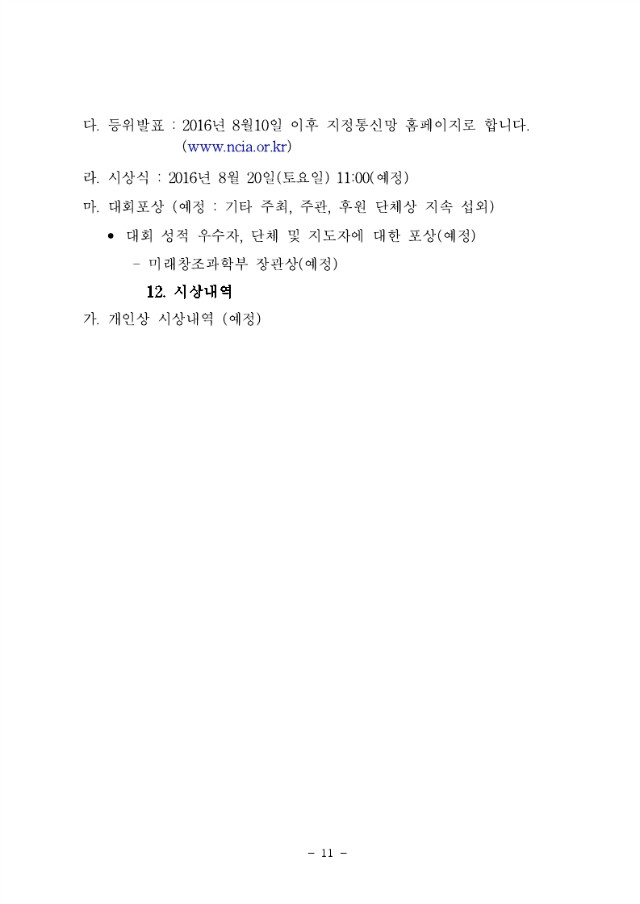 다. 등위발표 : 2016년 8월10일 이후 지정통신망 홈페이지로 합니다. (www.ncia.or.kr)

라. 시상식 : 2016년 8월 20일(토요일) 11:00(예정)

마. 대회포상 (예정 : 기타 주최, 주관, 후원 단체상 지속 섭외)

• 대회 성적 우수자, 단체 및 지도자에 대한 포상(예정)

- 미래창조과학부 장관상(예정)

12. 시상내역

가. 개인상 시상내역 (예정)

- 11 -